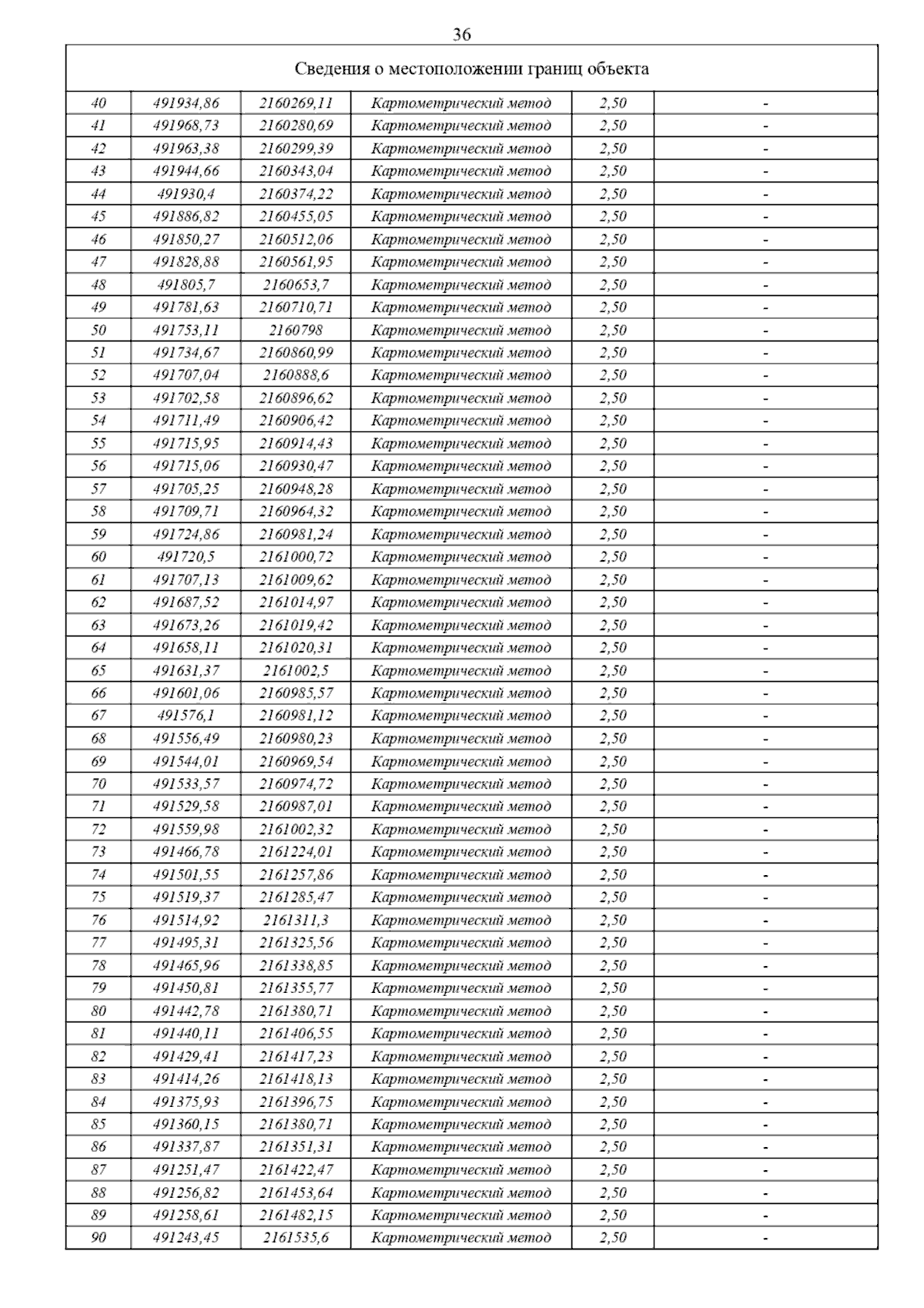 36

| Сведения о местоположении границ объекта | | | | | |
|---|---|---|---|---|---|
| 40 | 491934,86 | 2160269,11 | Картометрический метод | 2,50 | - |
| 41 | 491968,73 | 2160280,69 | Картометрический метод | 2,50 | - |
| 42 | 491963,38 | 2160299,39 | Картометрический метод | 2,50 | - |
| 43 | 491944,66 | 2160343,04 | Картометрический метод | 2,50 | - |
| 44 | 491930,4 | 2160374,22 | Картометрический метод | 2,50 | - |
| 45 | 491886,82 | 2160455,05 | Картометрический метод | 2,50 | - |
| 46 | 491850,27 | 2160512,06 | Картометрический метод | 2,50 | - |
| 47 | 491828,88 | 2160561,95 | Картометрический метод | 2,50 | - |
| 48 | 491805,7 | 2160653,7 | Картометрический метод | 2,50 | - |
| 49 | 491781,63 | 2160710,71 | Картометрический метод | 2,50 | - |
| 50 | 491753,11 | 2160798 | Картометрический метод | 2,50 | - |
| 51 | 491734,67 | 2160860,99 | Картометрический метод | 2,50 | - |
| 52 | 491707,04 | 2160888,6 | Картометрический метод | 2,50 | - |
| 53 | 491702,58 | 2160896,62 | Картометрический метод | 2,50 | - |
| 54 | 491711,49 | 2160906,42 | Картометрический метод | 2,50 | - |
| 55 | 491715,95 | 2160914,43 | Картометрический метод | 2,50 | - |
| 56 | 491715,06 | 2160930,47 | Картометрический метод | 2,50 | - |
| 57 | 491705,25 | 2160948,28 | Картометрический метод | 2,50 | - |
| 58 | 491709,71 | 2160964,32 | Картометрический метод | 2,50 | - |
| 59 | 491724,86 | 2160981,24 | Картометрический метод | 2,50 | - |
| 60 | 491720,5 | 2161000,72 | Картометрический метод | 2,50 | - |
| 61 | 491707,13 | 2161009,62 | Картометрический метод | 2,50 | - |
| 62 | 491687,52 | 2161014,97 | Картометрический метод | 2,50 | - |
| 63 | 491673,26 | 2161019,42 | Картометрический метод | 2,50 | - |
| 64 | 491658,11 | 2161020,31 | Картометрический метод | 2,50 | - |
| 65 | 491631,37 | 2161002,5 | Картометрический метод | 2,50 | - |
| 66 | 491601,06 | 2160985,57 | Картометрический метод | 2,50 | - |
| 67 | 491576,1 | 2160981,12 | Картометрический метод | 2,50 | - |
| 68 | 491556,49 | 2160980,23 | Картометрический метод | 2,50 | - |
| 69 | 491544,01 | 2160969,54 | Картометрический метод | 2,50 | - |
| 70 | 491533,57 | 2160974,72 | Картометрический метод | 2,50 | - |
| 71 | 491529,58 | 2160987,01 | Картометрический метод | 2,50 | - |
| 72 | 491559,98 | 2161002,32 | Картометрический метод | 2,50 | - |
| 73 | 491466,78 | 2161224,01 | Картометрический метод | 2,50 | - |
| 74 | 491501,55 | 2161257,86 | Картометрический метод | 2,50 | - |
| 75 | 491519,37 | 2161285,47 | Картометрический метод | 2,50 | - |
| 76 | 491514,92 | 2161311,3 | Картометрический метод | 2,50 | - |
| 77 | 491495,31 | 2161325,56 | Картометрический метод | 2,50 | - |
| 78 | 491465,96 | 2161338,85 | Картометрический метод | 2,50 | - |
| 79 | 491450,81 | 2161355,77 | Картометрический метод | 2,50 | - |
| 80 | 491442,78 | 2161380,71 | Картометрический метод | 2,50 | - |
| 81 | 491440,11 | 2161406,55 | Картометрический метод | 2,50 | - |
| 82 | 491429,41 | 2161417,23 | Картометрический метод | 2,50 | - |
| 83 | 491414,26 | 2161418,13 | Картометрический метод | 2,50 | - |
| 84 | 491375,93 | 2161396,75 | Картометрический метод | 2,50 | - |
| 85 | 491360,15 | 2161380,71 | Картометрический метод | 2,50 | - |
| 86 | 491337,87 | 2161351,31 | Картометрический метод | 2,50 | - |
| 87 | 491251,47 | 2161422,47 | Картометрический метод | 2,50 | - |
| 88 | 491256,82 | 2161453,64 | Картометрический метод | 2,50 | - |
| 89 | 491258,61 | 2161482,15 | Картометрический метод | 2,50 | - |
| 90 | 491243,45 | 2161535,6 | Картометрический метод | 2,50 | - |